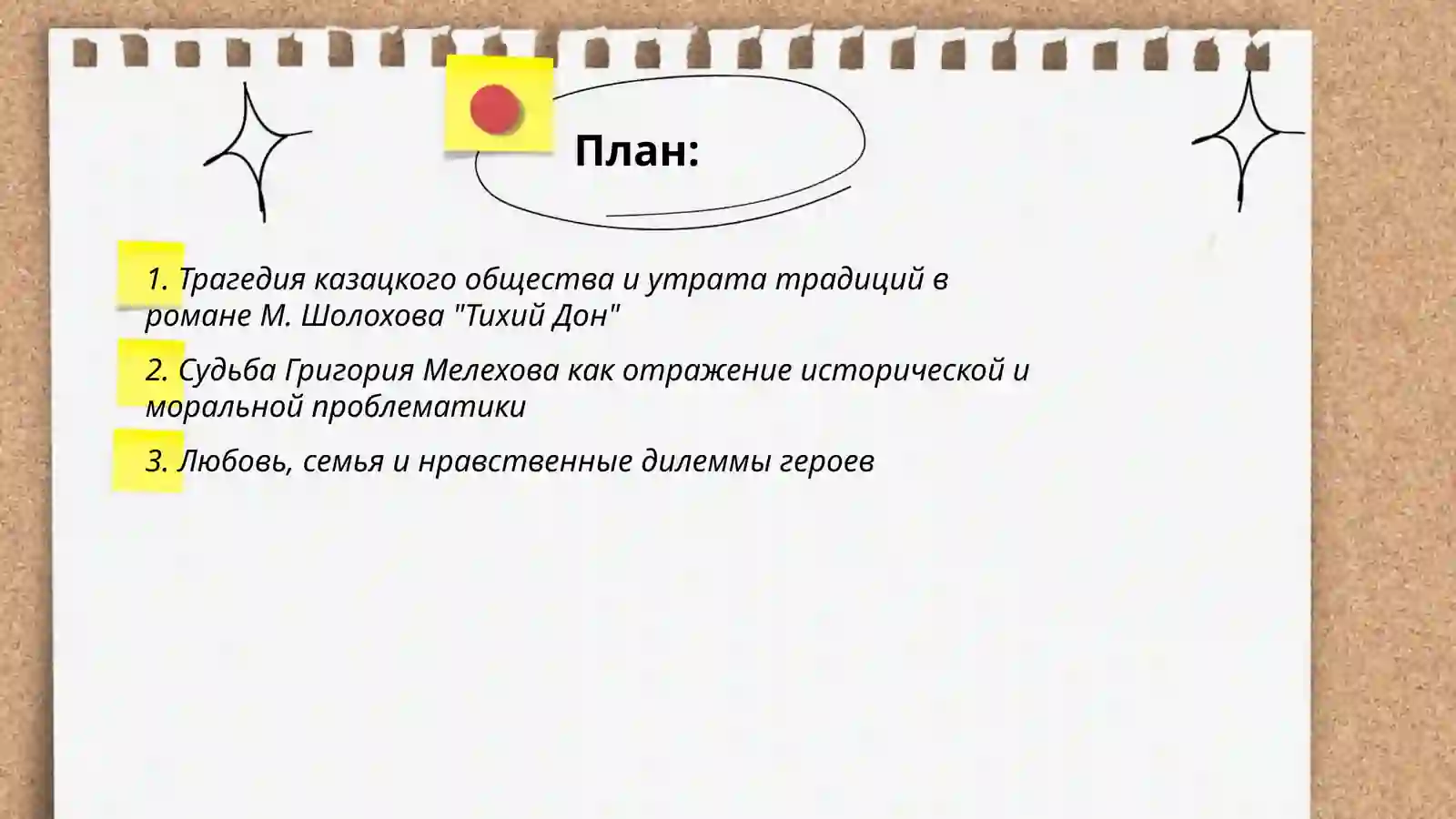 План:

1. Трагедия казацкого общества и утрата традиций в романе М. Шолохова "Тихий Дон"

2. Судьба Григория Мелехова как отражение исторической и моральной проблематики

3. Любовь, семья и нравственные дилеммы героев